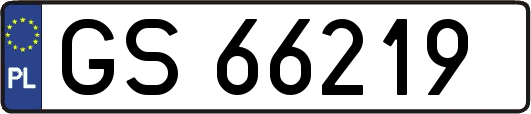 PL
GS 66219